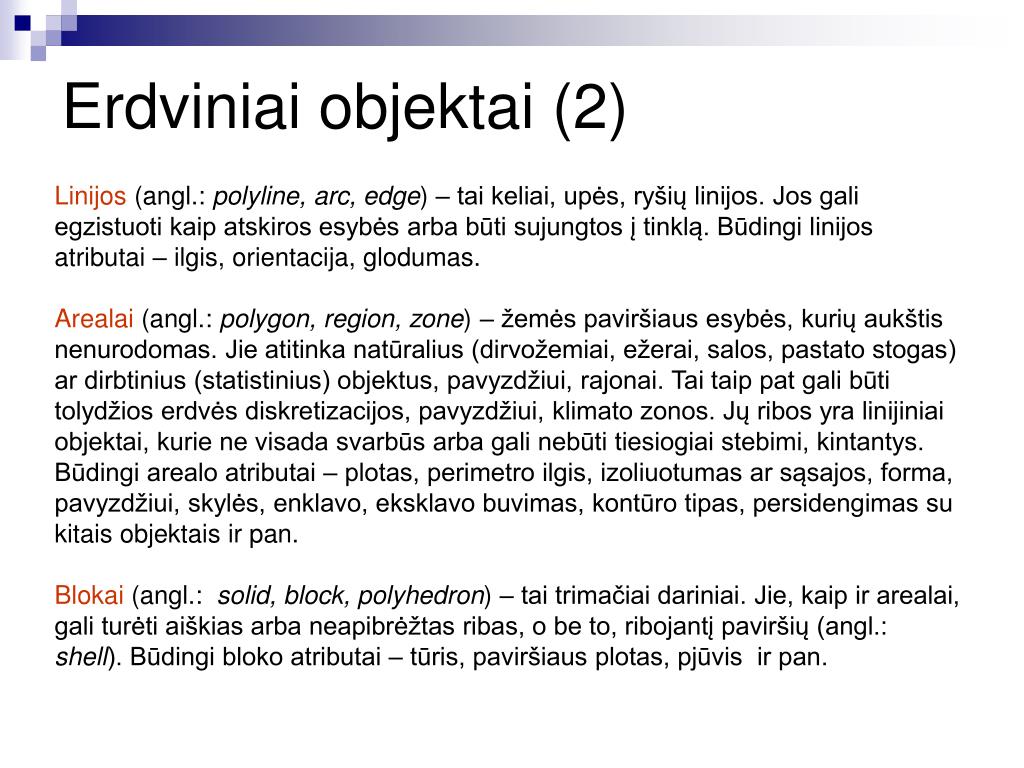 Erdviniai objektai (2)

Linijos (angl.: polyline, arc, edge) – tai keliai, upės, ryšių linijos. Jos gali egzistuoti kaip atskiros esybės arba būti sujungtos į tinklą. Būdingi linijos atributai – ilgis, orientacija, glodumas.

Arealai (angl.: polygon, region, zone) – žemės paviršiaus esybės, kurių aukštis nenurodomas. Jie atitinka natūralius (dirvožemiai, ežerai, salos, pastato stogas) ar dirbtinius (statistinius) objektus, pavyzdžiui, rajonai. Tai taip pat gali būti tolydžios erdvės diskretizacijos, pavyzdžiui, klimato zonos. Jų ribos yra linijiniai objektai, kurie ne visada svarbūs arba gali nebūti tiesiogiai stebimi, kintantys. Būdingi arealo atributai – plotas, perimetro ilgis, izoliuotumas ar sąsajos, forma, pavyzdžiui, skylės, enklavo, eksklavo buvimas, kontūro tipas, persidengimas su kitais objektais ir pan.

Blokai (angl.: solid, block, polyhedron) – tai trimačiai dariniai. Jie, kaip ir arealai, gali turėti aiškias arba neapibrėžtas ribas, o be to, ribojantį paviršių (angl.: shell). Būdingi bloko atributai – tūris, paviršiaus plotas, pjūvis ir pan.